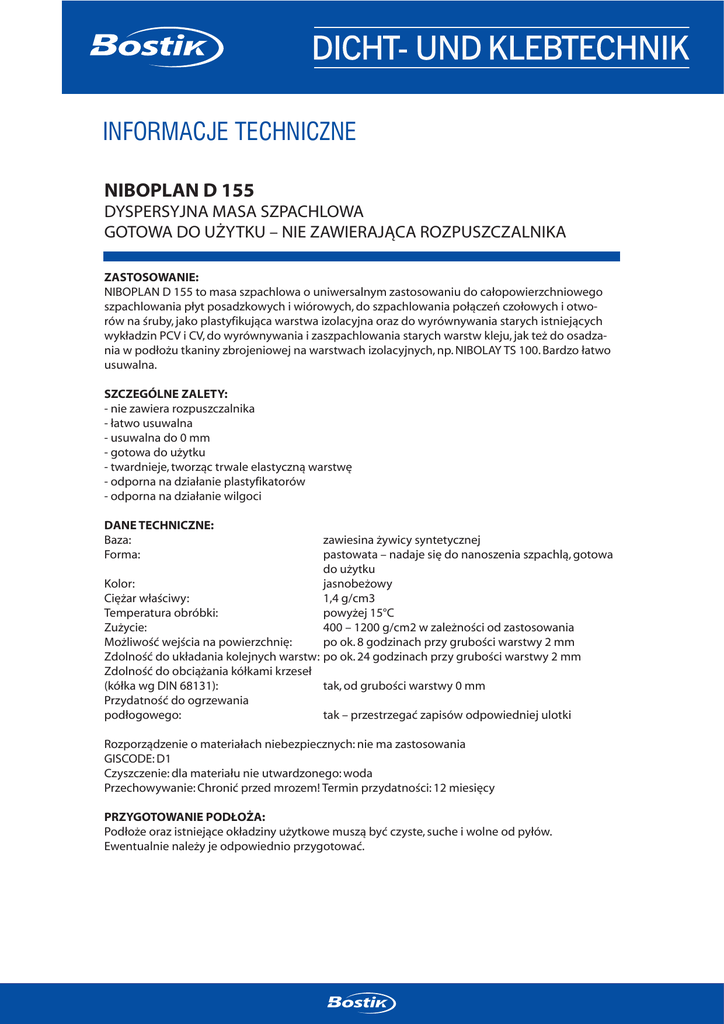 Bostik

DICHT- UND KLEBTECHNIK

INFORMACJE TECHNICZNE

NIBOPLAN D 155
DYSPERSYJNA MASA SZPACHLOWA
GOTOWA DO UŻYTKU – NIE ZAWIERAJĄCA ROZPUSZCZALNIKA

ZASTOSOWANIE:
NIBOPLAN D 155 to masa szpachlowa o uniwersalnym zastosowaniu do całopowierzchniowego szpachlowania płyt posadzkowych i wiórowych, do szpachlowania połączeń czołowych i otworów na śruby, jako plastyfikująca warstwa izolacyjna oraz do wyrównywania starych istniejących wykładzin PCV i CV, do wyrównywania i zaszpachlowania starych warstw kleju, jak też do osadzania w podłożu tkaniny zbrojeniowej na warstwach izolacyjnych, np. NIBOLAY TS 100. Bardzo łatwo usuwalna.

SZCZEGÓLNE ZALETY:
- nie zawiera rozpuszczalnika
- łatwo usuwalna
- usuwalna do 0 mm
- gotowa do użytku
- twardnieje, tworząc trwale elastyczną warstwę
- odporna na działanie plastyfikatorów
- odporna na działanie wilgoci

DANE TECHNICZNE:
| | |
|---|---|
| Baza: | zawiesina żywicy syntetycznej |
| Forma: | pastowata – nadaje się do nanoszenia szpachlą, gotowa do użytku |
| Kolor: | jasnobeżowy |
| Ciężar właściwy: | 1,4 g/cm3 |
| Temperatura obróbki: | powyżej 15°C |
| Zużycie: | 400 – 1200 g/cm2 w zależności od zastosowania |
| Możliwość wejścia na powierzchnię: | po ok. 8 godzinach przy grubości warstwy 2 mm |
| Zdolność do układania kolejnych warstw: | po ok. 24 godzinach przy grubości warstwy 2 mm |
| Zdolność do obciążania kółkami krzeseł (kółka wg DIN 68131): | tak, od grubości warstwy 0 mm |
| Przydatność do ogrzewania podłogowego: | tak – przestrzegać zapisów odpowiedniej ulotki |

Rozporządzenie o materiałach niebezpiecznych: nie ma zastosowania
GISCODE: D1
Czyszczenie: dla materiału nie utwardzonego: woda
Przechowywanie: Chronić przed mrozem! Termin przydatności: 12 miesięcy

PRZYGOTOWANIE PODŁOŻA:
Podłoże oraz istniejące okładziny użytkowe muszą być czyste, suche i wolne od pyłów.
Ewentualnie należy je odpowiednio przygotować.

Bostik